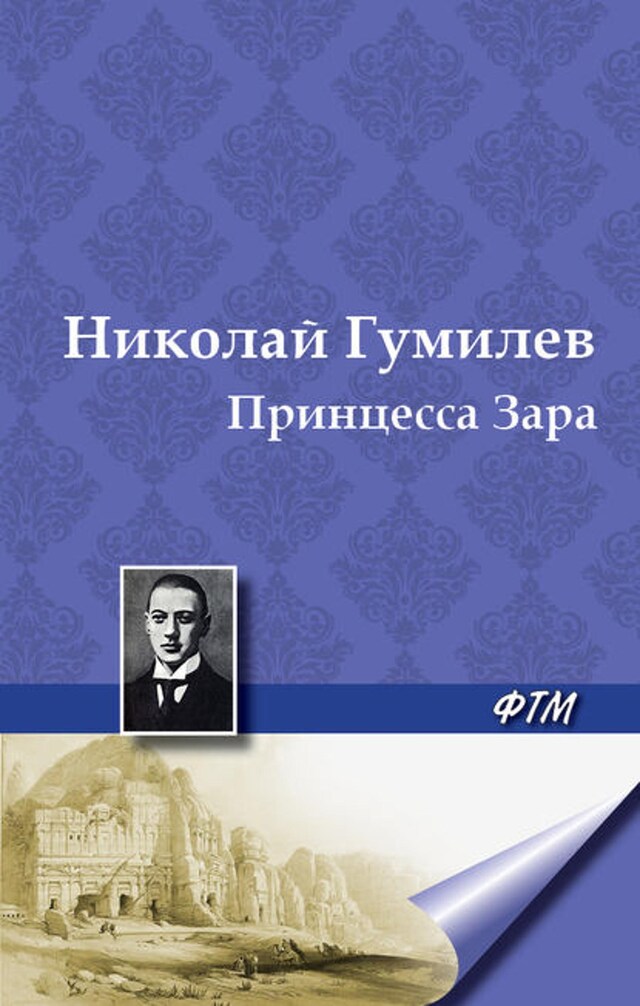 Николай Гумилев
Принцесса Зара

ФТМ